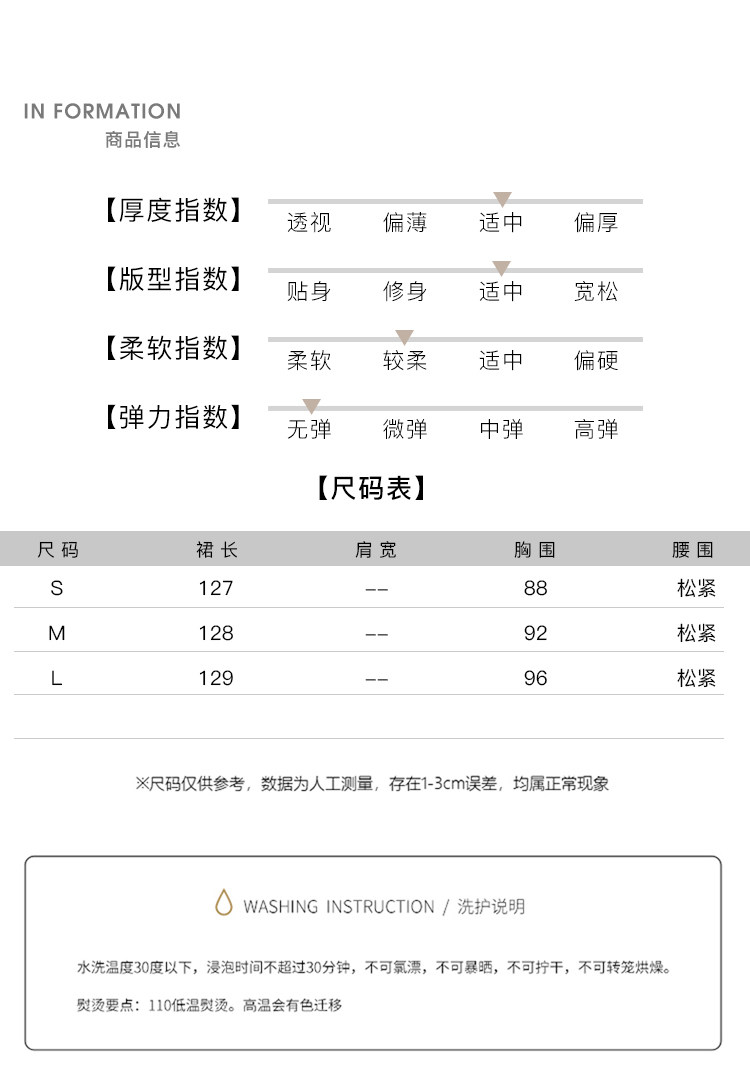 IN FORMATION
商品信息

【厚度指数】 透视 偏薄 适中 偏厚

【版型指数】 贴身 修身 适中 宽松

【柔软指数】 柔软 较柔 适中 偏硬

【弹力指数】 无弹 微弹 中弹 高弹

【尺码表】

| 尺码 | 裙长 | 肩宽 | 胸围 | 腰围 |
|---|---|---|---|---|
| S | 127 | -- | 88 | 松紧 |
| M | 128 | -- | 92 | 松紧 |
| L | 129 | -- | 96 | 松紧 |

※尺码仅供参考，数据为人工测量，存在1-3cm误差，均属正常现象

WASHING INSTRUCTION / 洗护说明

水洗温度30度以下，浸泡时间不超过30分钟，不可氯漂，不可暴晒，不可拧干，不可转笼烘燥。

熨烫要点：110低温熨烫。高温会有色迁移